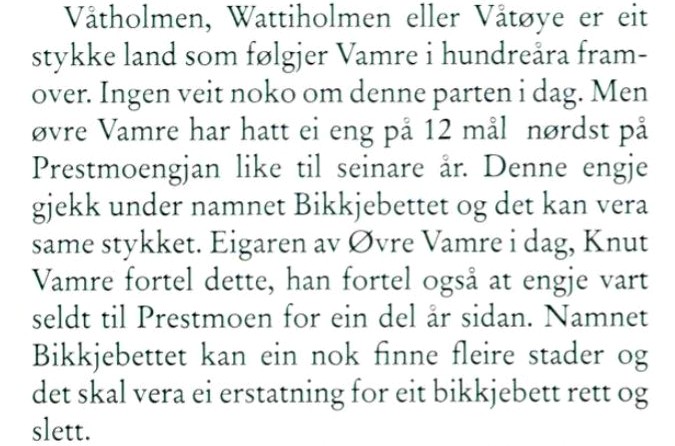 Våtholmen, Wattiholmen eller Våtøye er eit stykke land som følgjer Vamre i hundreåra framover. Ingen veit noko om denne parten i dag. Men øvre Vamre har hatt ei eng på 12 mål nørdst på Prestmoengjan like til seinare år. Denne engje gjekk under namnet Bikkjebettet og det kan vera same stykket. Eigaren av Øvre Vamre i dag, Knut Vamre fortel dette, han fortel også at engje vart seldt til Prestmoen for ein del år sidan. Namnet Bikkjebettet kan ein nok finne fleire stader og det skal vera ei erstatning for eit bikkjebett rett og slett.